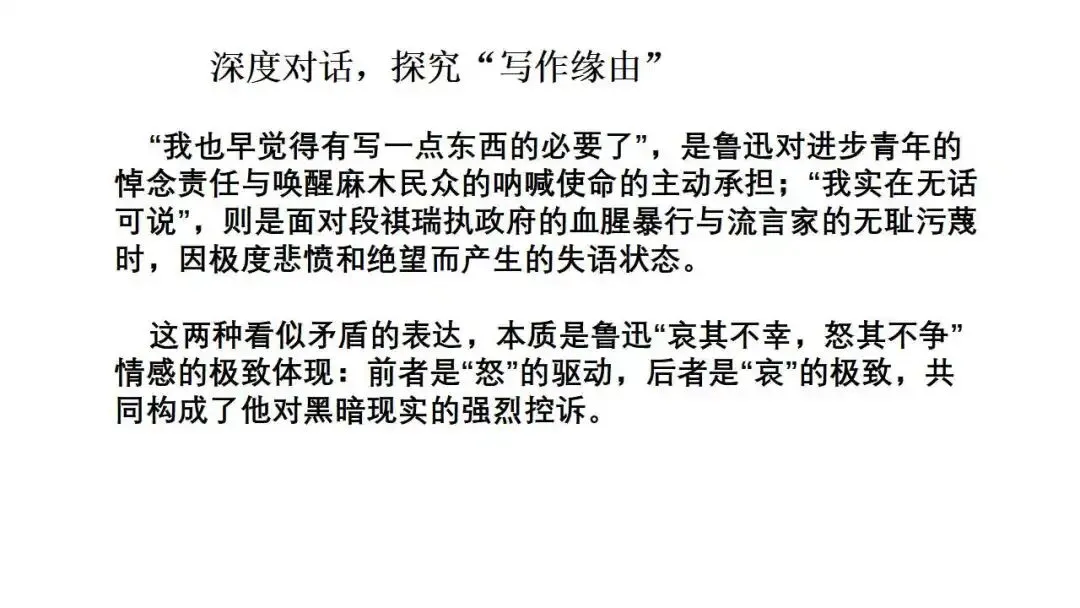 深度对话，探究“写作缘由”

“我也早觉得有写一点东西的必要了”，是鲁迅对进步青年的悼念责任与唤醒麻木民众的呐喊使命的主动承担；“我实在无话可说”，则是面对段祺瑞执政府的血腥暴行与流言家的无耻污蔑时，因极度悲愤和绝望而产生的失语状态。

这两种看似矛盾的表达，本质是鲁迅“哀其不幸，怒其不争”情感的极致体现：前者是“怒”的驱动，后者是“哀”的极致，共同构成了他对黑暗现实的强烈控诉。